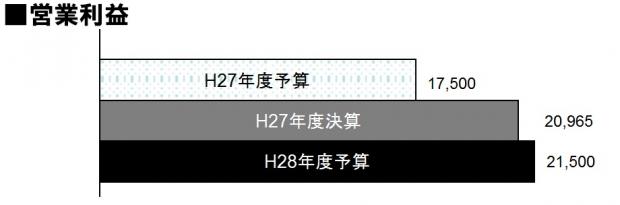 ■営業利益

H27年度予算 17,500

H27年度決算 20,965

H28年度予算 21,500